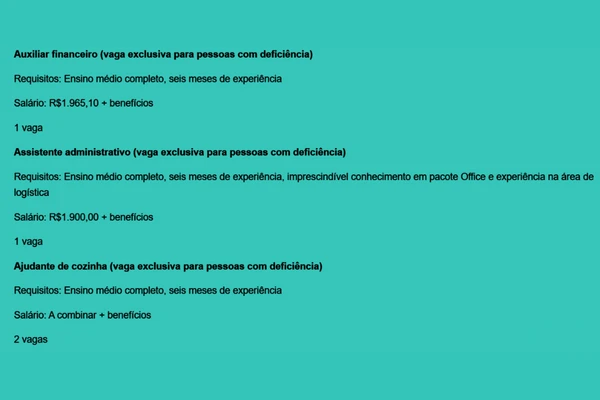 Auxiliar financeiro (vaga exclusiva para pessoas com deficiência)

Requisitos: Ensino médio completo, seis meses de experiência

Salário: R$1.965,10 + benefícios

1 vaga

Assistente administrativo (vaga exclusiva para pessoas com deficiência)

Requisitos: Ensino médio completo, seis meses de experiência, imprescindível conhecimento em pacote Office e experiência na área de logística

Salário: R$1.900,00 + benefícios

1 vaga

Ajudante de cozinha (vaga exclusiva para pessoas com deficiência)

Requisitos: Ensino médio completo, seis meses de experiência

Salário: A combinar + benefícios

2 vagas